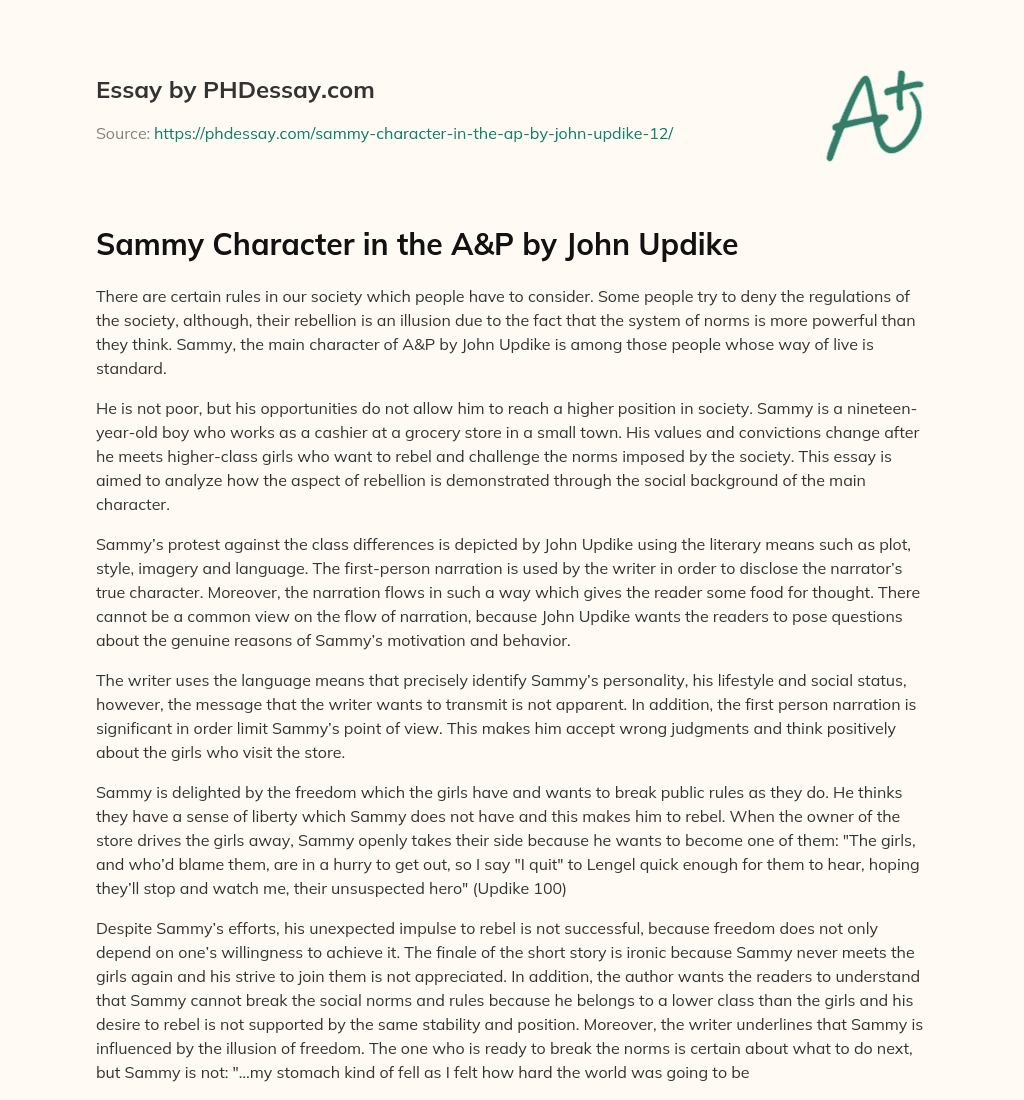 Essay by PHDessay.com

Source: https://phdessay.com/sammy-character-in-the-ap-by-john-updike-12/

A+

Sammy Character in the A&P by John Updike

There are certain rules in our society which people have to consider. Some people try to deny the regulations of the society, although, their rebellion is an illusion due to the fact that the system of norms is more powerful than they think. Sammy, the main character of A&P by John Updike is among those people whose way of live is standard.

He is not poor, but his opportunities do not allow him to reach a higher position in society. Sammy is a nineteen-year-old boy who works as a cashier at a grocery store in a small town. His values and convictions change after he meets higher-class girls who want to rebel and challenge the norms imposed by the society. This essay is aimed to analyze how the aspect of rebellion is demonstrated through the social background of the main character.

Sammy's protest against the class differences is depicted by John Updike using the literary means such as plot, style, imagery and language. The first-person narration is used by the writer in order to disclose the narrator's true character. Moreover, the narration flows in such a way which gives the reader some food for thought. There cannot be a common view on the flow of narration, because John Updike wants the readers to pose questions about the genuine reasons of Sammy's motivation and behavior.

The writer uses the language means that precisely identify Sammy's personality, his lifestyle and social status, however, the message that the writer wants to transmit is not apparent. In addition, the first person narration is significant in order limit Sammy's point of view. This makes him accept wrong judgments and think positively about the girls who visit the store.

Sammy is delighted by the freedom which the girls have and wants to break public rules as they do. He thinks they have a sense of liberty which Sammy does not have and this makes him to rebel. When the owner of the store drives the girls away, Sammy openly takes their side because he wants to become one of them: "The girls, and who'd blame them, are in a hurry to get out, so I say "I quit" to Lengel quick enough for them to hear, hoping they'll stop and watch me, their unsuspected hero" (Updike 100)

Despite Sammy's efforts, his unexpected impulse to rebel is not successful, because freedom does not only depend on one's willingness to achieve it. The finale of the short story is ironic because Sammy never meets the girls again and his strive to join them is not appreciated. In addition, the author wants the readers to understand that Sammy cannot break the social norms and rules because he belongs to a lower class than the girls and his desire to rebel is not supported by the same stability and position. Moreover, the writer underlines that Sammy is influenced by the illusion of freedom. The one who is ready to break the norms is certain about what to do next, but Sammy is not: "...my stomach kind of fell as I felt how hard the world was going to be